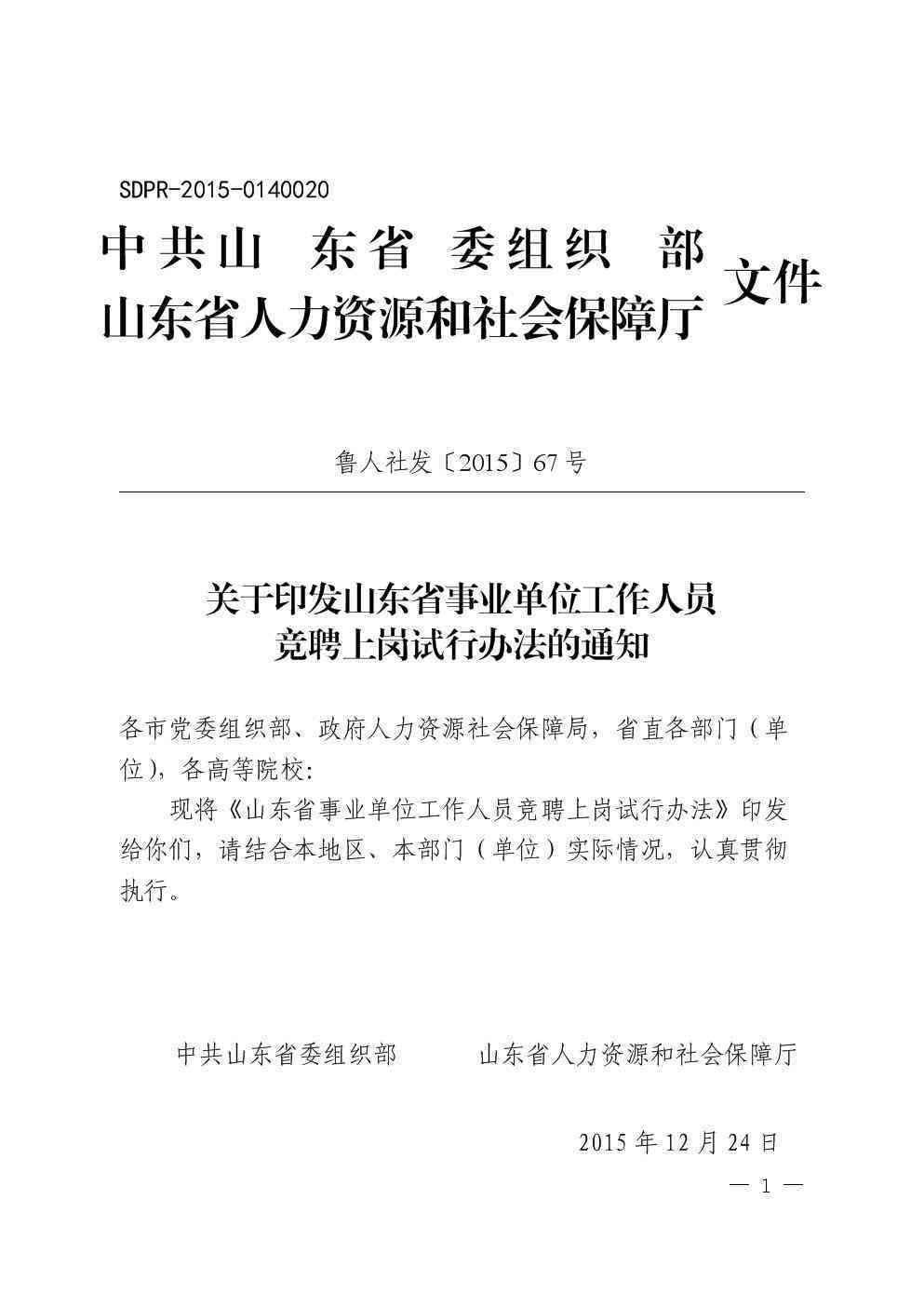 SDPR-2015-0140020

中共山东省委组织部
山东省人力资源和社会保障厅 文件

鲁人社发〔2015〕67号

关于印发山东省事业单位工作人员竞聘上岗试行办法的通知

各市党委组织部、政府人力资源社会保障局，省直各部门（单位），各高等院校：

现将《山东省事业单位工作人员竞聘上岗试行办法》印发给你们，请结合本地区、本部门（单位）实际情况，认真贯彻执行。

中共山东省委组织部　　山东省人力资源和社会保障厅

2015年12月24日

— 1 —